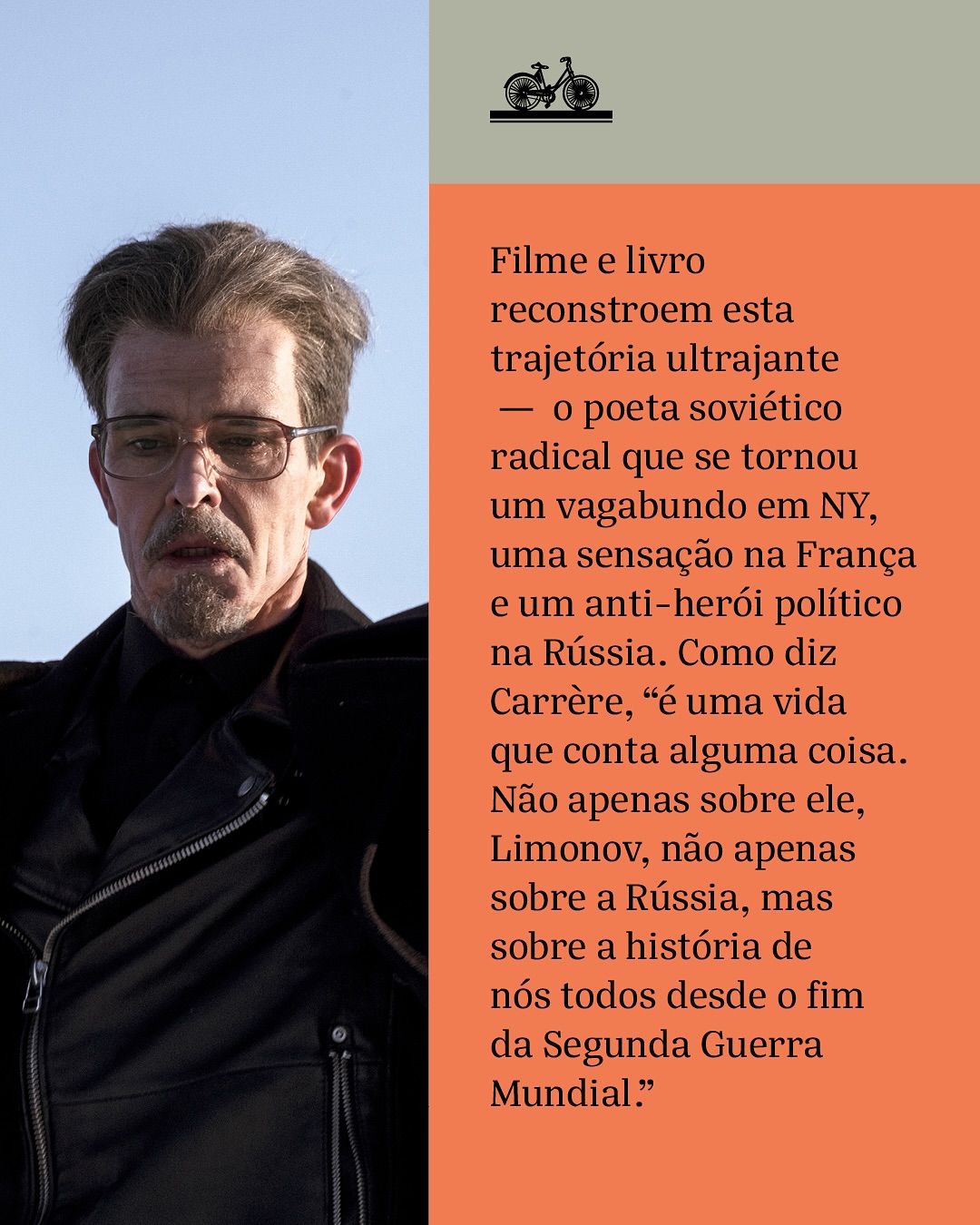 Filme e livro reconstroem esta trajetória ultrajante — o poeta soviético radical que se tornou um vagabundo em NY, uma sensação na França e um anti-herói político na Rússia. Como diz Carrère, "é uma vida que conta alguma coisa. Não apenas sobre ele, Limonov, não apenas sobre a Rússia, mas sobre a história de nós todos desde o fim da Segunda Guerra Mundial."